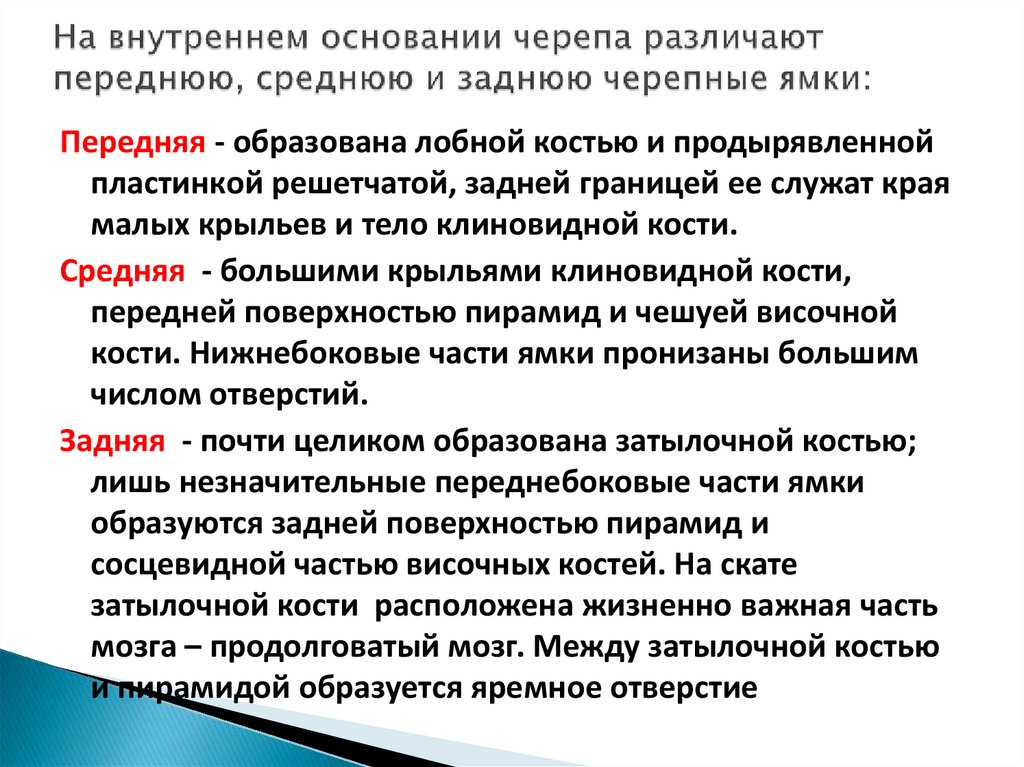 На внутреннем основании черепа различают переднюю, среднюю и заднюю черепные ямки:

Передняя - образована лобной костью и продырявленной пластинкой решетчатой, задней границей ее служат края малых крыльев и тело клиновидной кости.

Средняя - большими крыльями клиновидной кости, передней поверхностью пирамид и чешуей височной кости. Нижнебоковые части ямки пронизаны большим числом отверстий.

Задняя - почти целиком образована затылочной костью; лишь незначительные переднебоковые части ямки образуются задней поверхностью пирамид и сосцевидной частью височных костей. На скате затылочной кости расположена жизненно важная часть мозга – продолговатый мозг. Между затылочной костью и пирамидой образуется яремное отверстие